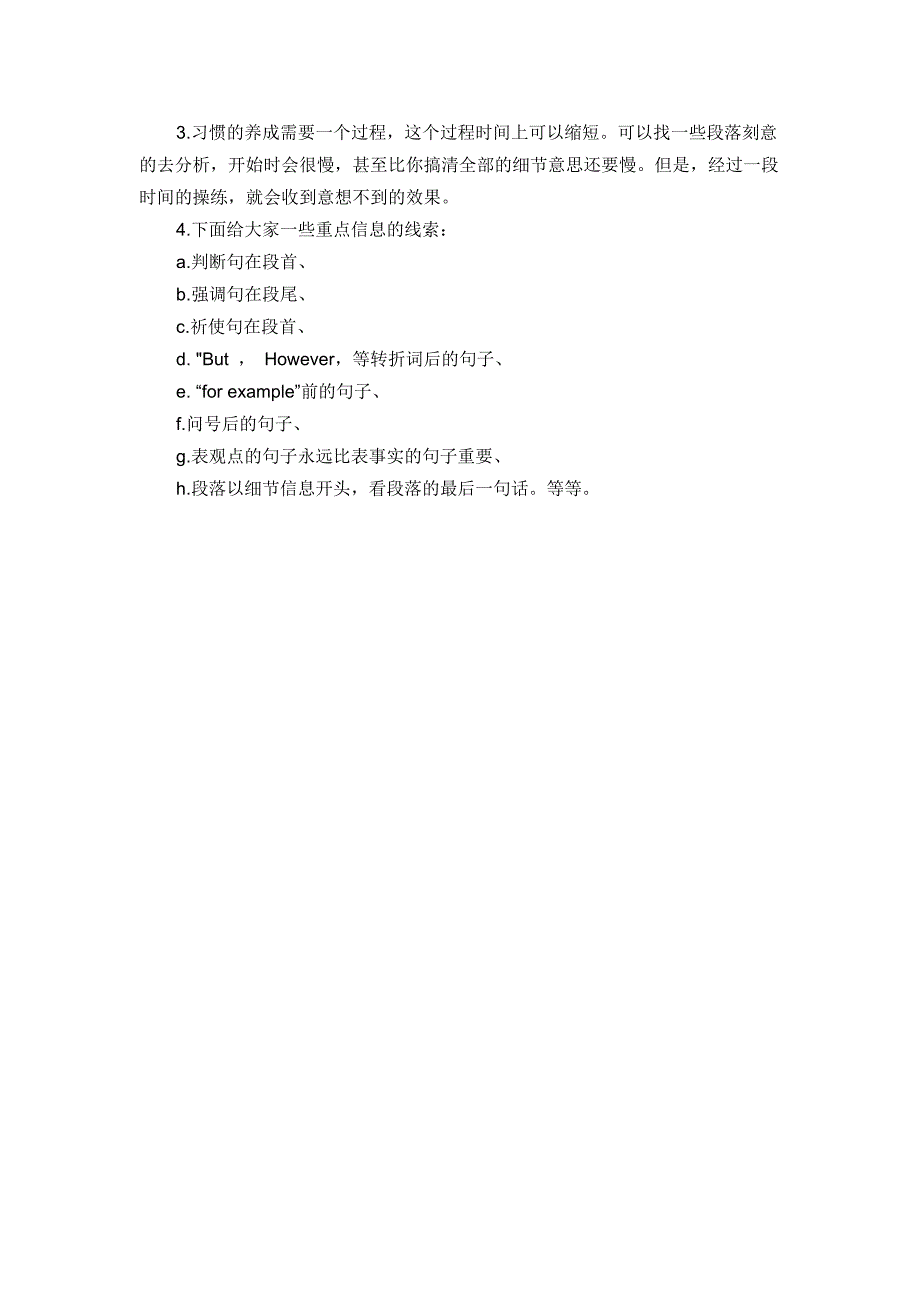 3.习惯的养成需要一个过程，这个过程时间上可以缩短。可以找一些段落刻意的去分析，开始时会很慢，甚至比你搞清全部的细节意思还要慢。但是，经过一段时间的操练，就会收到意想不到的效果。

4.下面给大家一些重点信息的线索：

a.判断句在段首、

b.强调句在段尾、

c.祈使句在段首、

d. "But ， However，等转折词后的句子、

e. “for example”前的句子、

f.问号后的句子、

g.表观点的句子永远比表事实的句子重要、

h.段落以细节信息开头，看段落的最后一句话。等等。